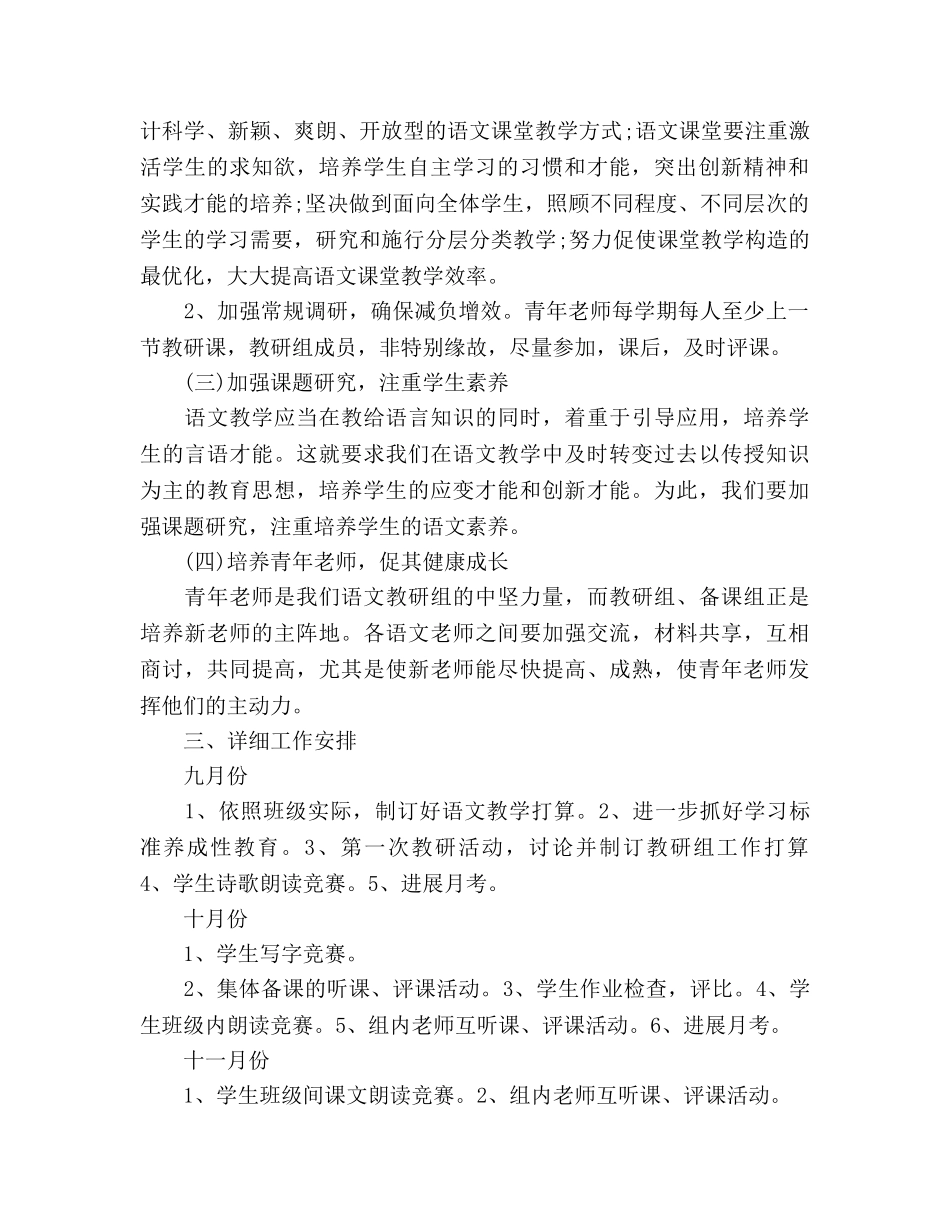 计科学、新颖、爽朗、开放型的语文课堂教学方式;语文课堂要注重激活学生的求知欲，培养学生自主学习的习惯和才能，突出创新精神和实践才能的培养;坚决做到面向全体学生，照顾不同程度、不同层次的学生的学习需要，研究和施行分层分类教学;努力促使课堂教学构造的最优化，大大提高语文课堂教学效率。

2、加强常规调研，确保减负增效。青年老师每学期每人至少上一节教研课，教研组成员，非特别缘故，尽量参加，课后，及时评课。

(三)加强课题研究，注重学生素养

语文教学应当在教给语言知识的同时，着重于引导应用，培养学生的言语才能。这就要求我们在语文教学中及时转变过去以传授知识为主的教育思想，培养学生的应变才能和创新才能。为此，我们要加强课题研究，注重培养学生的语文素养。

(四)培养青年老师，促其健康成长

青年老师是我们语文教研组的中坚力量，而教研组、备课组正是培养新老师的主阵地。各语文老师之间要加强交流，材料共享，互相商讨，共同提高，尤其是使新老师能尽快提高、成熟，使青年老师发挥他们的主动力。

三、详细工作安排

九月份

1、依照班级实际，制订好语文教学打算。2、进一步抓好学习标准养成性教育。3、第一次教研活动，讨论并制订教研组工作打算4、学生诗歌朗读竞赛。5、进展月考。

十月份

1、学生写字竞赛。

2、集体备课的听课、评课活动。3、学生作业检查，评比。4、学生班级内朗读竞赛。5、组内老师互听课、评课活动。6、进展月考。

十一月份

1、学生班级间课文朗读竞赛。2、组内老师互听课、评课活动。